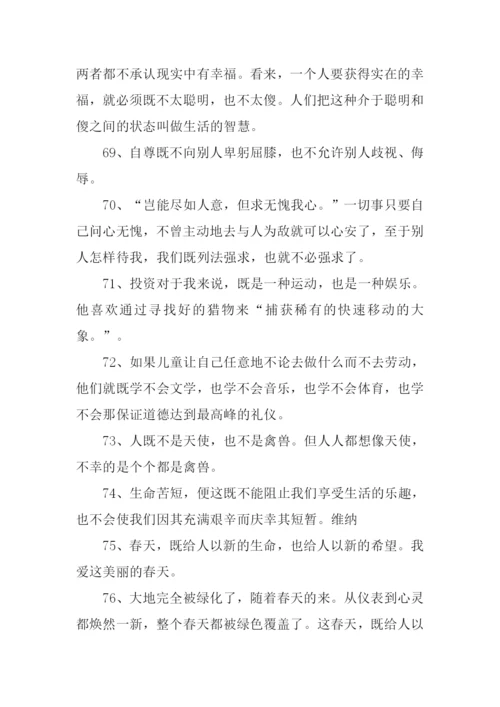 两者都不承认现实中有幸福。看来，一个人要获得实在的幸福，就必须既不太聪明，也不太傻。人们把这种介于聪明和傻之间的状态叫做生活的智慧。

69、自尊既不向别人卑躬屈膝，也不允许别人歧视、侮辱。

70、“岂能尽如人意，但求无愧我心。”一切事只要自己问心无愧，不曾主动地去与人为敌就可以心安了，至于别人怎样待我，我们既列法强求，也就不必强求了。

71、投资对于我来说，既是一种运动，也是一种娱乐。他喜欢通过寻找好的猎物来“捕获稀有的快速移动的大象。”。

72、如果儿童让自己任意地不论去做什么而不去劳动，他们就既学不会文学，也学不会音乐，也学不会体育，也学不会那保证道德达到最高峰的礼仪。

73、人既不是天使，也不是禽兽。但人人都想像天使，不幸的是个个都是禽兽。

74、生命苦短，便这既不能阻止我们享受生活的乐趣，也不会使我们因其充满艰辛而庆幸其短暂。维纳

75、春天，既给人以新的生命，也给人以新的希望。我爱这美丽的春天。

76、大地完全被绿化了，随着春天的来。从仪表到心灵都焕然一新，整个春天都被绿色覆盖了。这春天，既给人以